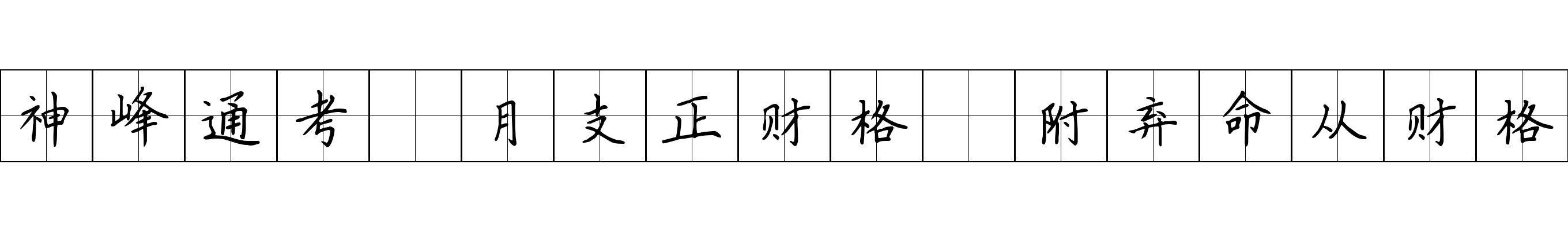 神峰通考 月支正财格 附弃命从财格